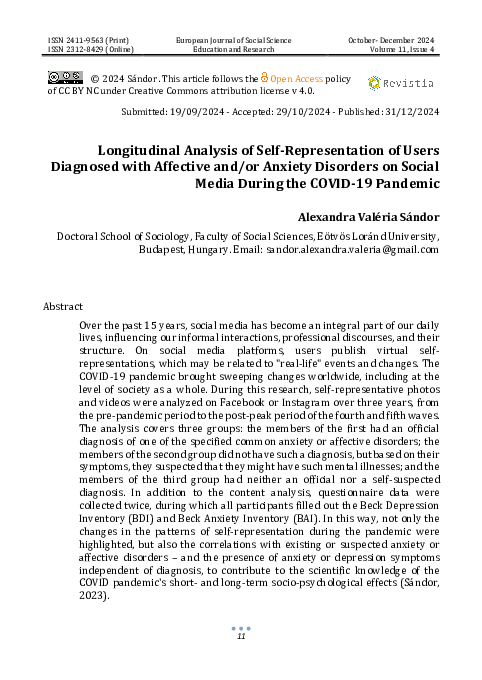 ISSN 2411-9563 (Print)
ISSN 2312-8429 (Online)

European Journal of Social Science
Education and Research

October- December 2024
Volume 11, Issue 4

© 2024 Sándor. This article follows the Open Access policy of CC BY NC under Creative Commons attribution license v 4.0.

Revistia

Submitted: 19/09/2024 - Accepted: 29/10/2024 - Published: 31/12/2024

Longitudinal Analysis of Self-Representation of Users Diagnosed with Affective and/or Anxiety Disorders on Social Media During the COVID-19 Pandemic

Alexandra Valéria Sándor

Doctoral School of Sociology, Faculty of Social Sciences, Eötvös Loránd University, Budapest, Hungary. Email: sandor.alexandra.valeria@gmail.com

Abstract

Over the past 15 years, social media has become an integral part of our daily lives, influencing our informal interactions, professional discourses, and their structure. On social media platforms, users publish virtual self-representations, which may be related to "real-life" events and changes. The COVID-19 pandemic brought sweeping changes worldwide, including at the level of society as a whole. During this research, self-representative photos and videos were analyzed on Facebook or Instagram over three years, from the pre-pandemic period to the post-peak period of the fourth and fifth waves. The analysis covers three groups: the members of the first had an official diagnosis of one of the specified common anxiety or affective disorders; the members of the second group did not have such a diagnosis, but based on their symptoms, they suspected that they might have such mental illnesses; and the members of the third group had neither an official nor a self-suspected diagnosis. In addition to the content analysis, questionnaire data were collected twice, during which all participants filled out the Beck Depression Inventory (BDI) and Beck Anxiety Inventory (BAI). In this way, not only the changes in the patterns of self-representation during the pandemic were highlighted, but also the correlations with existing or suspected anxiety or affective disorders – and the presence of anxiety or depression symptoms independent of diagnosis, to contribute to the scientific knowledge of the COVID pandemic's short- and long-term socio-psychological effects (Sándor, 2023).

11